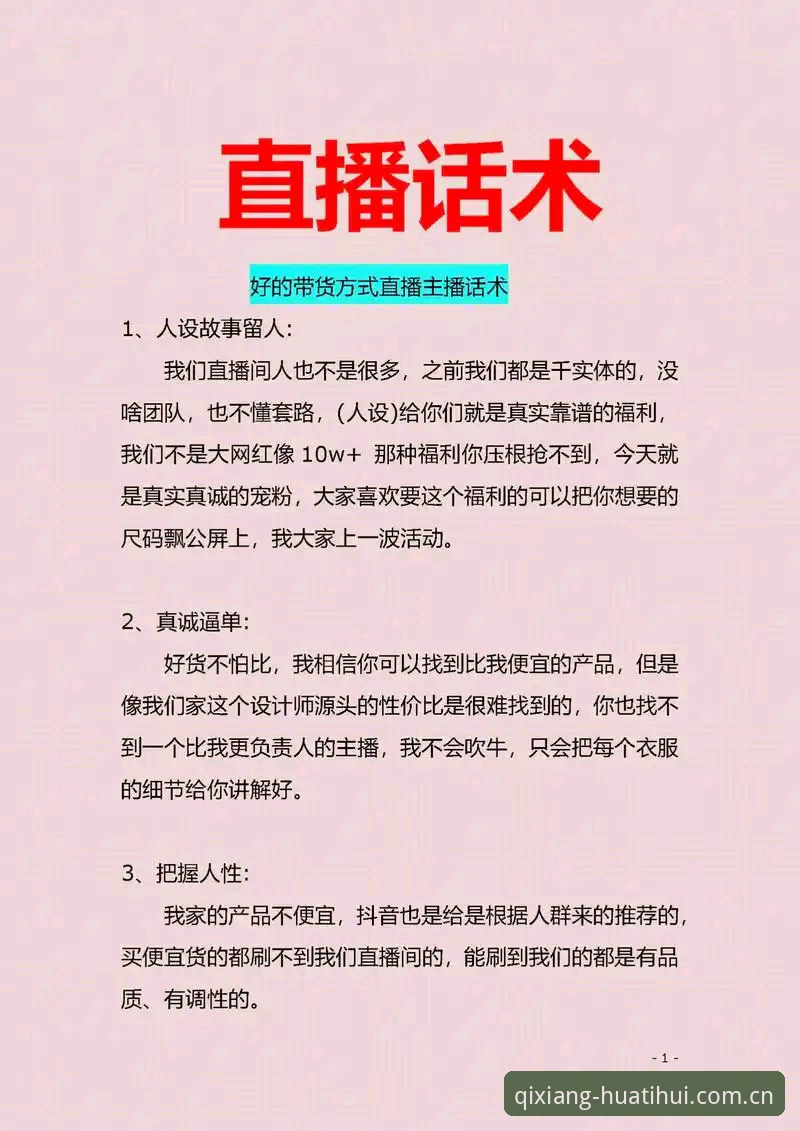 直播话术

好的带货方式直播主播话术

1、人设故事留人:

我们直播间人也不是很多，之前我们都是干实体的，没啥团队，也不懂套路，(人设)给你们就是真实靠谱的福利，我们不是大网红像 10w+ 那种福利你压根抢不到，今天就是真实真诚的宠粉，大家喜欢要这个福利的可以把你想要的尺码飘公屏上，我大家上一波活动。

2、真诚逼单:

好货不怕比，我相信你可以找到比我便宜的产品，但是像我们家这个设计师源头的性价比是很难找到的，你也找不到一个比我更负责人的主播，我不会吹牛，只会把每个衣服的细节给你讲解好。

3、把握人性:

我家的产品不便宜，抖音也是给是根据人群来的推荐的，买便宜货的都刷不到我们直播间的，能刷到我们的都是有品质、有调性的。

- 1 -

qixiang-huatihui.com.cn